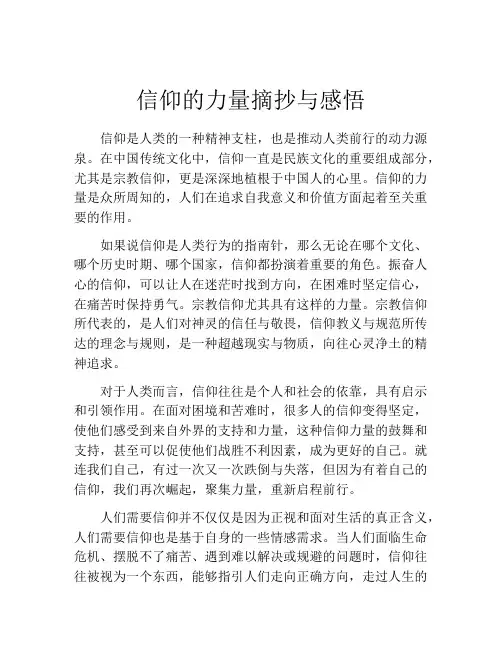 信仰的力量摘抄与感悟

信仰是人类的一种精神支柱，也是推动人类前行的动力源泉。在中国传统文化中，信仰一直是民族文化的重要组成部分，尤其是宗教信仰，更是深深地植根于中国人的心里。信仰的力量是众所周知的，人们在追求自我意义和价值方面起着至关重要的作用。

如果说信仰是人类行为的指南针，那么无论在哪个文化、哪个历史时期、哪个国家，信仰都扮演着重要的角色。振奋人心的信仰，可以让人在迷茫时找到方向，在困难时坚定信心，在痛苦时保持勇气。宗教信仰尤其具有这样的力量。宗教信仰所代表的，是人们对神灵的信任与敬畏，信仰教义与规范所传达的理念与规则，是一种超越现实与物质，向往心灵净土的精神追求。

对于人类而言，信仰往往是个人和社会的依靠，具有启示和引领作用。在面对困境和苦难时，很多人的信仰变得坚定，使他们感受到来自外界的支持和力量，这种信仰力量的鼓舞和支持，甚至可以促使他们战胜不利因素，成为更好的自己。就连我们自己，有过一次又一次跌倒与失落，但因为有着自己的信仰，我们再次崛起，聚集力量，重新启程前行。

人们需要信仰并不仅仅是因为正视和面对生活的真正含义，人们需要信仰也是基于自身的一些情感需求。当人们面临生命危机、摆脱不了痛苦、遇到难以解决或规避的问题时，信仰往往被视为一个东西，能够指引人们走向正确方向，走过人生的